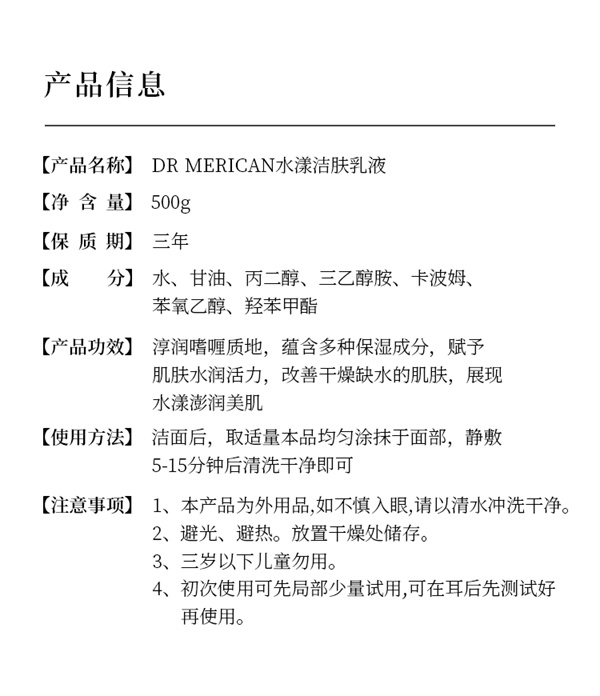 产品信息

【产品名称】 DR MERICAN水漾洁肤乳液

【净 含 量】 500g

【保 质 期】 三年

【成　　分】 水、甘油、丙二醇、三乙醇胺、卡波姆、苯氧乙醇、羟苯甲酯

【产品功效】 淳润嗜喱质地，蕴含多种保湿成分，赋予肌肤水润活力，改善干燥缺水的肌肤，展现水漾澎润美肌

【使用方法】 洁面后，取适量本品均匀涂抹于面部，静敷5-15分钟后清洗干净即可

【注意事项】 1、本产品为外用品,如不慎入眼,请以清水冲洗干净。
2、避光、避热。放置干燥处储存。
3、三岁以下儿童勿用。
4、初次使用可先局部少量试用,可在耳后先测试好再使用。